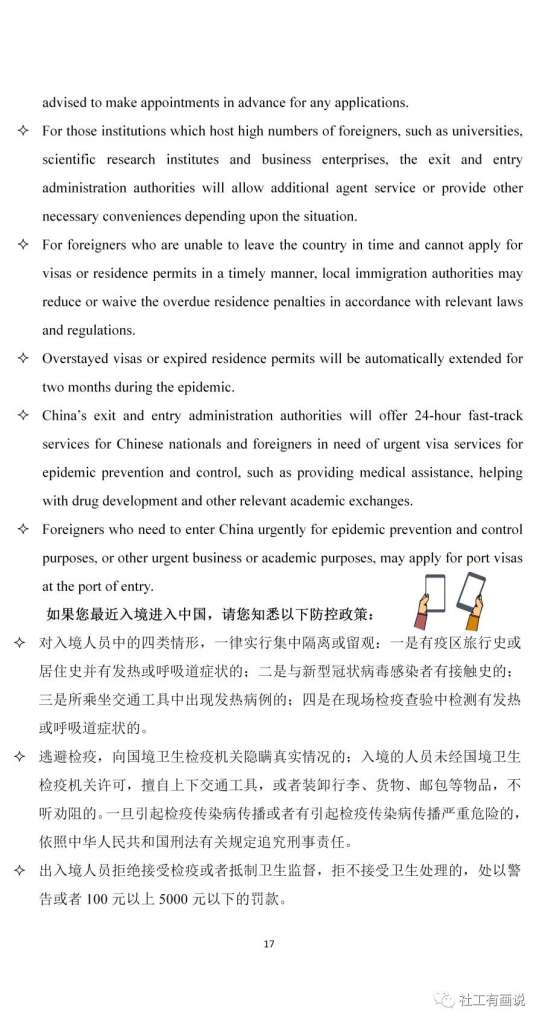 advised to make appointments in advance for any applications.

✧ For those institutions which host high numbers of foreigners, such as universities, scientific research institutes and business enterprises, the exit and entry administration authorities will allow additional agent service or provide other necessary conveniences depending upon the situation.

✧ For foreigners who are unable to leave the country in time and cannot apply for visas or residence permits in a timely manner, local immigration authorities may reduce or waive the overdue residence penalties in accordance with relevant laws and regulations.

✧ Overstayed visas or expired residence permits will be automatically extended for two months during the epidemic.

✧ China's exit and entry administration authorities will offer 24-hour fast-track services for Chinese nationals and foreigners in need of urgent visa services for epidemic prevention and control, such as providing medical assistance, helping with drug development and other relevant academic exchanges.

✧ Foreigners who need to enter China urgently for epidemic prevention and control purposes, or other urgent business or academic purposes, may apply for port visas at the port of entry.

如果您最近入境进入中国，请您知悉以下防控政策：

✧ 对入境人员中的四类情形，一律实行集中隔离或留观：一是有疫区旅行史或居住史并有发热或呼吸道症状的；二是与新型冠状病毒感染者有接触史的；三是所乘坐交通工具中出现发热病例的；四是在现场检疫查验中检测有发热或呼吸道症状的。

✧ 逃避检疫，向国境卫生检疫机关隐瞒真实情况的；入境的人员未经国境卫生检疫机关许可，擅自上下交通工具，或者装卸行李、货物、邮包等物品，不听劝阻的。一旦引起检疫传染病传播或者有引起检疫传染病传播严重危险的，依照中华人民共和国刑法有关规定追究刑事责任。

✧ 出入境人员拒绝接受检疫或者抵制卫生监督，拒不接受卫生处理的，处以警告或者 100 元以上 5000 元以下的罚款。

17

社工有画说